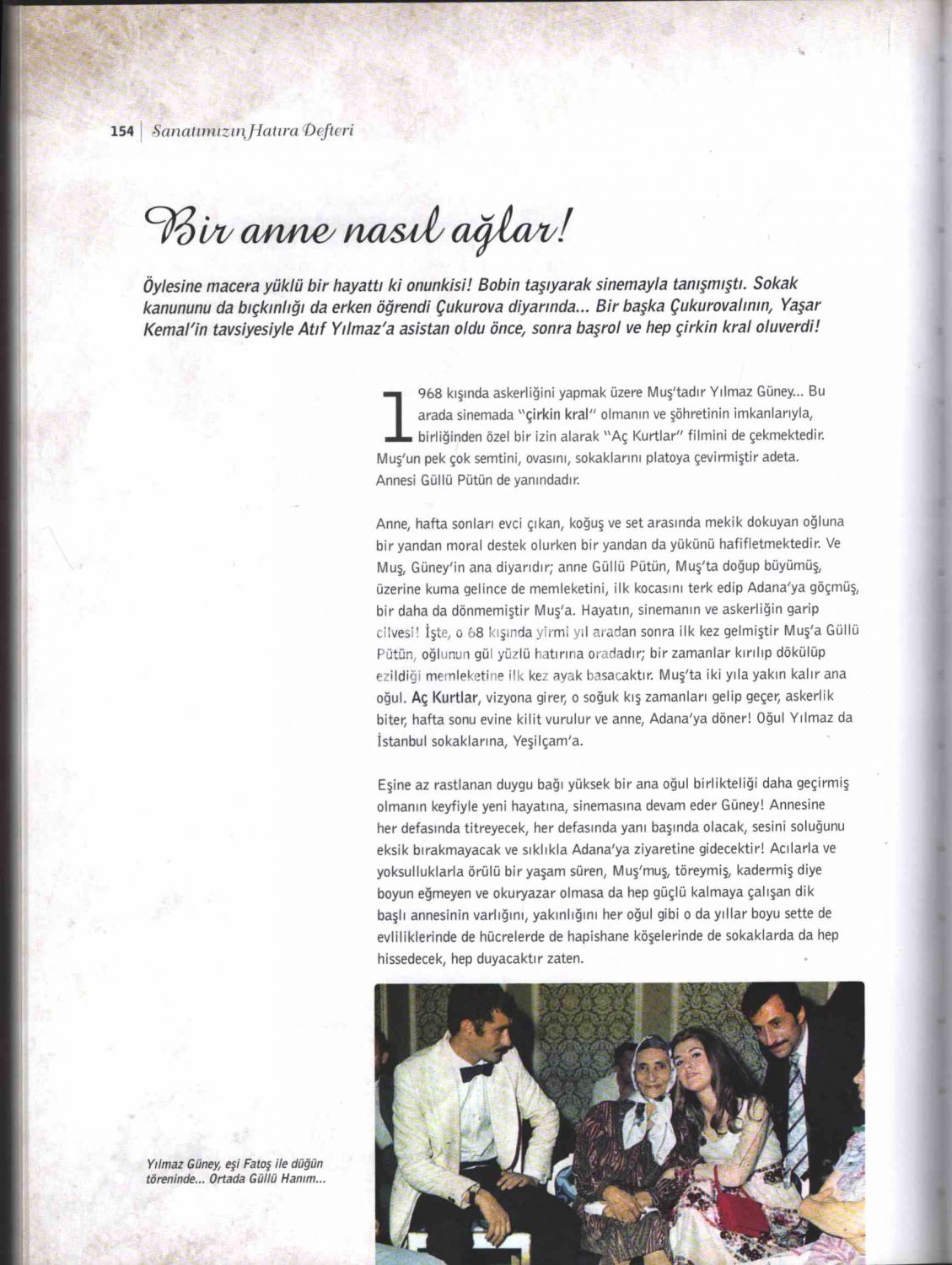 154 | Sanatımızın Hatıra Defteri

Bir anne nasıl ağlar!

Öylesine macera yüklü bir hayattı ki onunkisi! Bobin taşıyarak sinemayla tanışmıştı. Sokak kanununu da bıçkınlığı da erken öğrendi Çukurova diyarında... Bir başka Çukurovalının, Yaşar Kemal'in tavsiyesiyle Atıf Yılmaz'a asistan oldu önce, sonra başrol ve hep çirkin kral oluverdi!

1968 kışında askerliğini yapmak üzere Muş'tadır Yılmaz Güney... Bu arada sinemada "çirkin kral" olmanın ve şöhretinin imkanlarıyla, birliğinden özel bir izin alarak "Aç Kurtlar" filmini de çekmektedir. Muş'un pek çok semtini, ovasını, sokaklarını platoya çevirmiştir adeta. Annesi Güllü Pütün de yanındadır.

Anne, hafta sonları evci çıkan, koğuş ve set arasında mekik dokuyan oğluna bir yandan moral destek olurken bir yandan da yükünü hafifletmektedir. Ve Muş, Güney'in ana diyarıdır; anne Güllü Pütün, Muş'ta doğup büyümüş, üzerine kuma gelince de memleketini, ilk kocasını terk edip Adana'ya göçmüş, bir daha da dönmemiştir Muş'a. Hayatın, sinemanın ve askerliğin garip cilvesi! İşte, o 68 kışında yirmi yıl aradan sonra ilk kez gelmiştir Muş'a Güllü Pütün, oğlunun gül yüzlü hatırına oradadır; bir zamanlar kırılıp dökülüp ezildiği memleketine ilk kez ayak basacaktır. Muş'ta iki yıla yakın kalır ana oğul. Aç Kurtlar, vizyona girer, o soğuk kış zamanları gelip geçer, askerlik biter, hafta sonu evine kilit vurulur ve anne, Adana'ya döner! Oğul Yılmaz da İstanbul sokaklarına, Yeşilçam'a.

Eşine az rastlanan duygu bağı yüksek bir ana oğul birlikteliği daha geçirmiş olmanın keyfiyle yeni hayatına, sinemasına devam eder Güney! Annesine her defasında titreyecek, her defasında yanı başında olacak, sesini soluğunu eksik bırakmayacak ve sıklıkla Adana'ya ziyaretine gidecektir! Acılarla ve yoksulluklarla örülü bir yaşam süren, Muş'muş, töreymiş, kadermiş diye boyun eğmeyen ve okuryazar olmasa da hep güçlü kalmaya çalışan dik başlı annesinin varlığını, yakınlığını her oğul gibi o da yıllar boyu sette de evliliklerinde de hücrelerde de hapishane köşelerinde de sokaklarda da hep hissedecek, hep duyacaktır zaten.

Yılmaz Güney, eşi Fatoş ile düğün töreninde... Ortada Güllü Hanım...